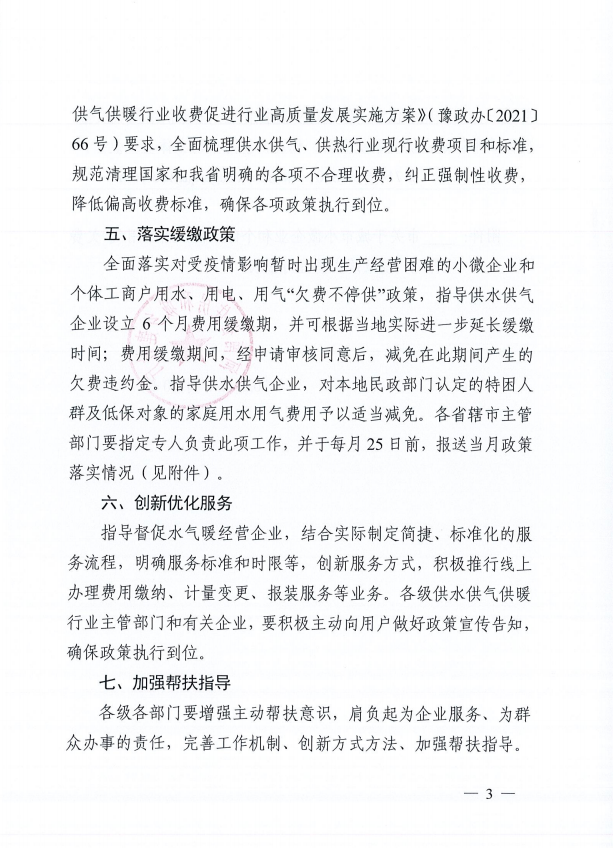 供气供暖行业收费促进行业高质量发展实施方案》（豫政办〔2021〕66号）要求，全面梳理供水供气、供热行业现行收费项目和标准，规范清理国家和我省明确的各项不合理收费，纠正强制性收费，降低偏高收费标准，确保各项政策执行到位。

五、落实缓缴政策

全面落实对受疫情影响暂时出现生产经营困难的小微企业和个体工商户用水、用电、用气“欠费不停供”政策，指导供水供气企业设立6个月费用缓缴期，并可根据当地实际进一步延长缓缴时间；费用缓缴期间，经申请审核同意后，减免在此期间产生的欠费违约金。指导供水供气企业，对本地民政部门认定的特困人群及低保对象的家庭用水用气费用予以适当减免。各省辖市主管部门要指定专人负责此项工作，并于每月25日前，报送当月政策落实情况（见附件）。

六、创新优化服务

指导督促水气暖经营企业，结合实际制定简捷、标准化的服务流程，明确服务标准和时限等，创新服务方式，积极推行线上办理费用缴纳、计量变更、报装服务等业务。各级供水供气供暖行业主管部门和有关企业，要积极主动向用户做好政策宣传告知，确保政策执行到位。

七、加强帮扶指导

各级各部门要增强主动帮扶意识，肩负起为企业服务、为群众办事的责任，完善工作机制、创新方式方法、加强帮扶指导。

— 3 —